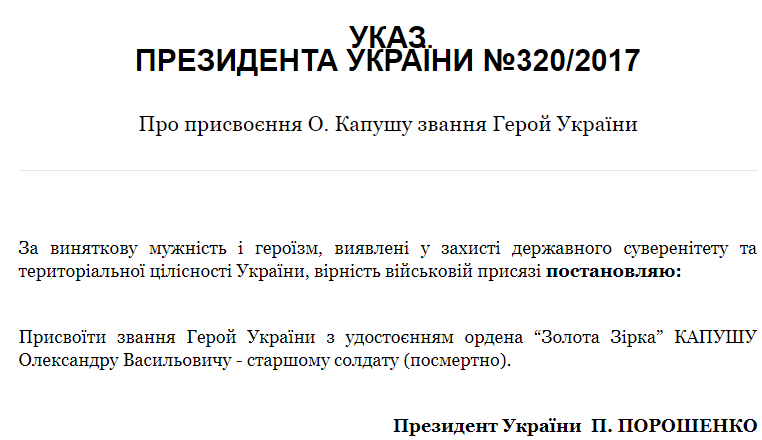 УКАЗ
ПРЕЗИДЕНТА УКРАЇНИ №320/2017

Про присвоєння О. Капушу звання Герой України

За виняткову мужність і героїзм, виявлені у захисті державного суверенітету та територіальної цілісності України, вірність військовій присязі постановляю:

Присвоїти звання Герой України з удостоєнням ордена "Золота Зірка" КАПУШУ Олександру Васильовичу - старшому солдату (посмертно).

Президент України П. ПОРОШЕНКО